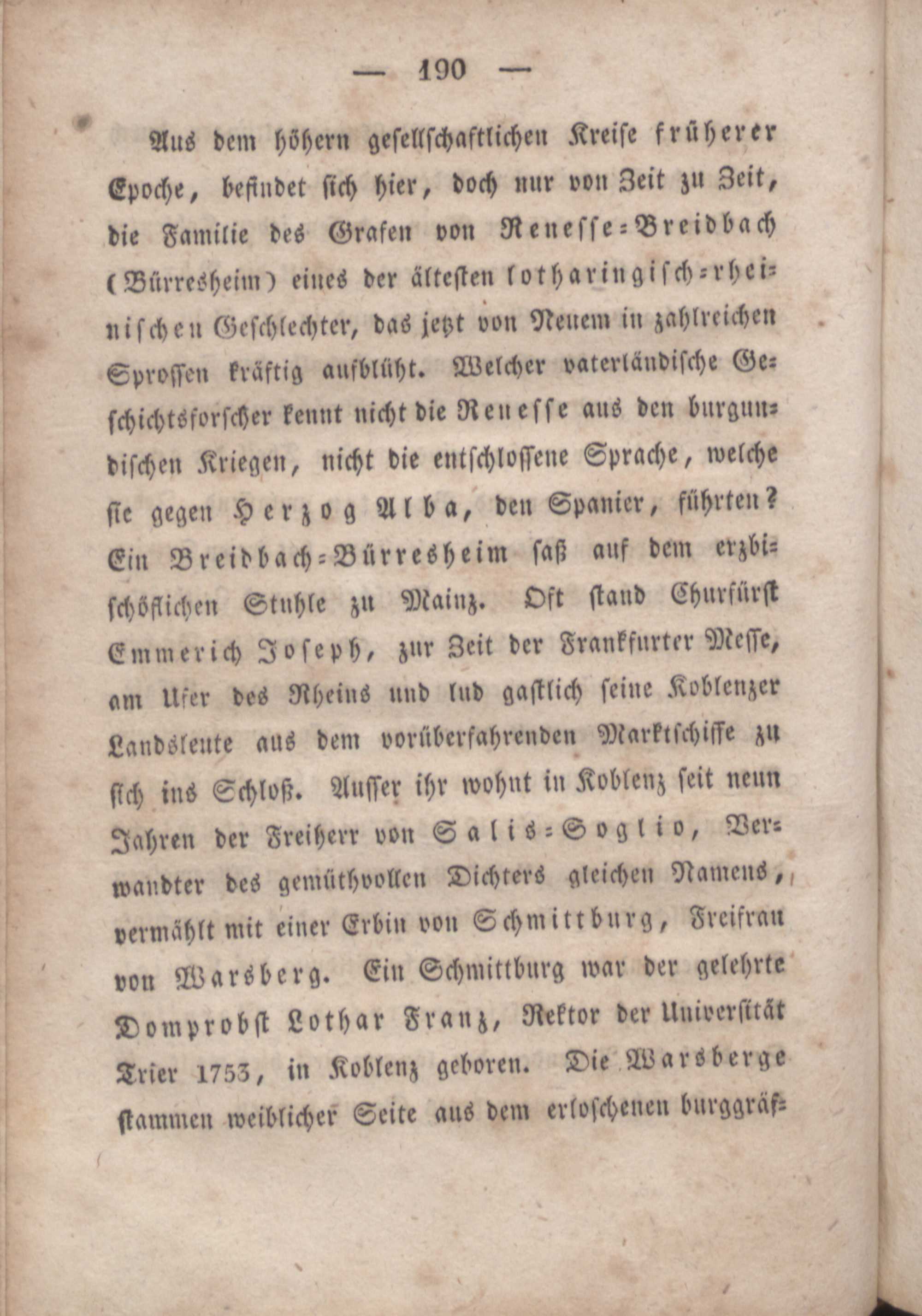 — 190 —

Aus dem höhern gesellschaftlichen Kreise früherer Epoche, befindet sich hier, doch nur von Zeit zu Zeit, die Familie des Grafen von Renesse-Breidbach (Bürresheim) eines der ältesten lotharingisch-rheinischen Geschlechter, das jetzt von Neuem in zahlreichen Sprossen kräftig aufblüht. Welcher vaterländische Geschichtsforscher kennt nicht die Renesse aus den burgundischen Kriegen, nicht die entschlossene Sprache, welche sie gegen Herzog Alba, den Spanier, führten? Ein Breidbach-Bürresheim saß auf dem erzbischöflichen Stuhle zu Mainz. Oft stand Churfürst Emmerich Joseph, zur Zeit der Frankfurter Messe, am Ufer des Rheins und lud gastlich seine Koblenzer Landsleute aus dem vorüberfahrenden Marktschiffe zu sich ins Schloß. Ausser ihr wohnt in Koblenz seit neun Jahren der Freiherr von Salis-Soglio, Verwandter des gemüthvollen Dichters gleichen Namens, vermählt mit einer Erbin von Schmittburg, Freifrau von Warsberg. Ein Schmittburg war der gelehrte Domprobst Lothar Franz, Rektor der Universität Trier 1753, in Koblenz geboren. Die Warsberge stammen weiblicher Seite aus dem erloschenen burggräf-